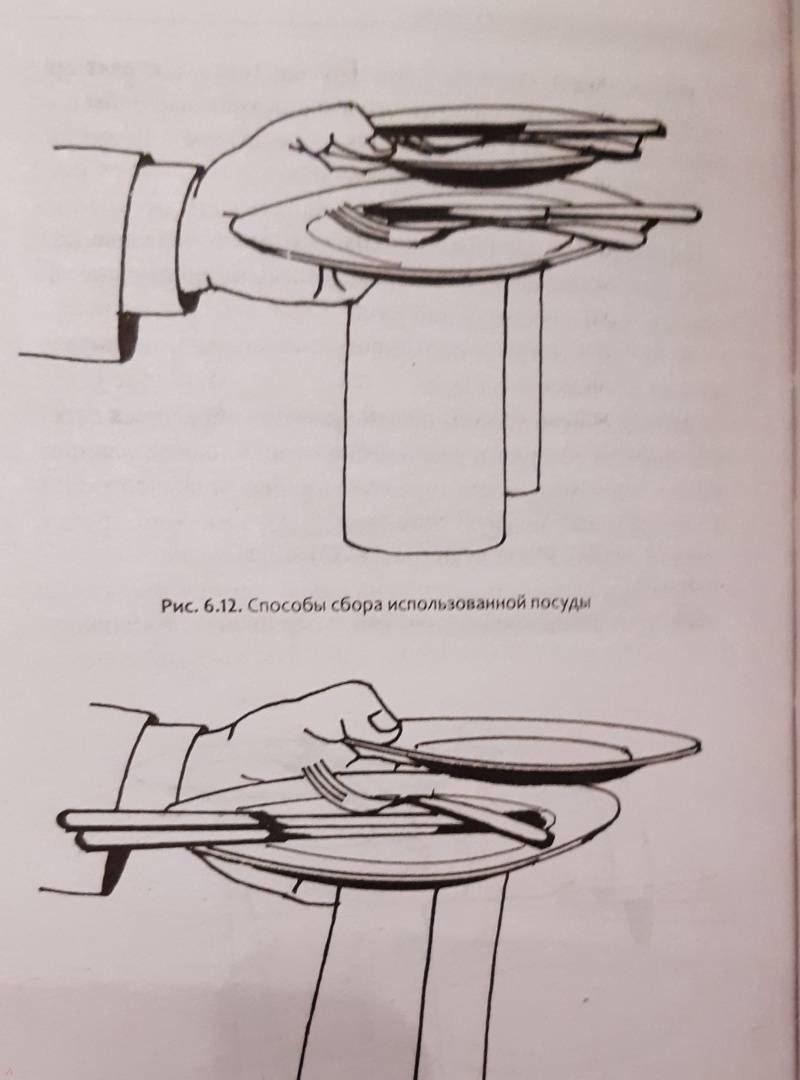 Рис. 6.12. Способы сбора использованной посуды